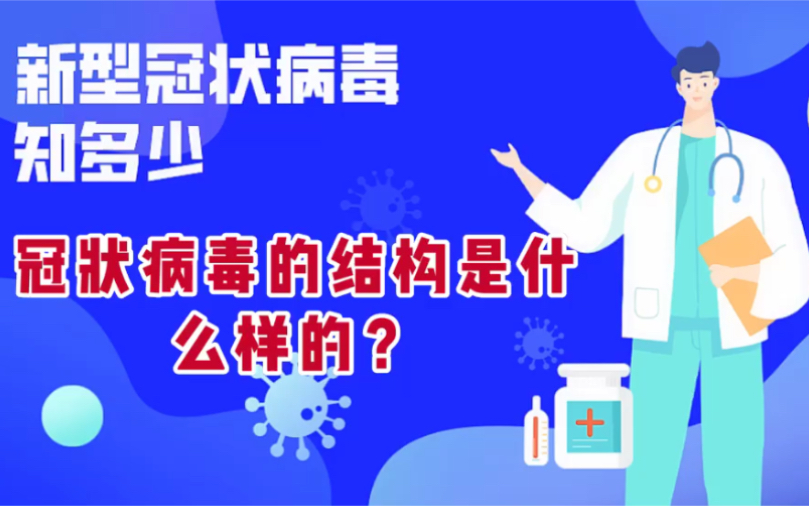 新型冠状病毒
知多少

冠状病毒的结构是什么样的？